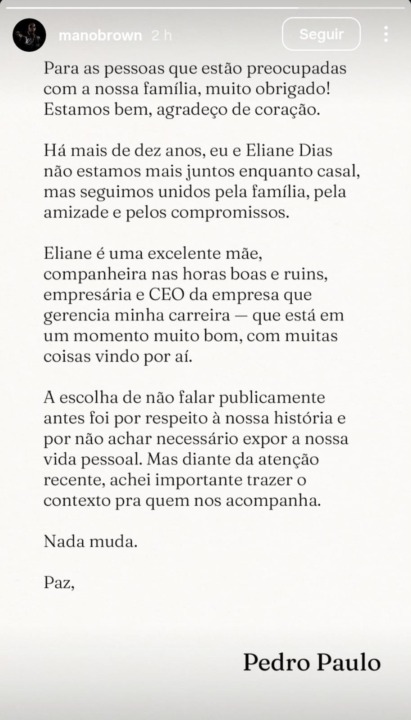 manobrown 2 h

Seguir

Para as pessoas que estão preocupadas com a nossa família, muito obrigado! Estamos bem, agradeço de coração.

Há mais de dez anos, eu e Eliane Dias não estamos mais juntos enquanto casal, mas seguimos unidos pela família, pela amizade e pelos compromissos.

Eliane é uma excelente mãe, companheira nas horas boas e ruins, empresária e CEO da empresa que gerencia minha carreira — que está em um momento muito bom, com muitas coisas vindo por aí.

A escolha de não falar publicamente antes foi por respeito à nossa história e por não achar necessário expor a nossa vida pessoal. Mas diante da atenção recente, achei importante trazer o contexto pra quem nos acompanha.

Nada muda.

Paz,

Pedro Paulo